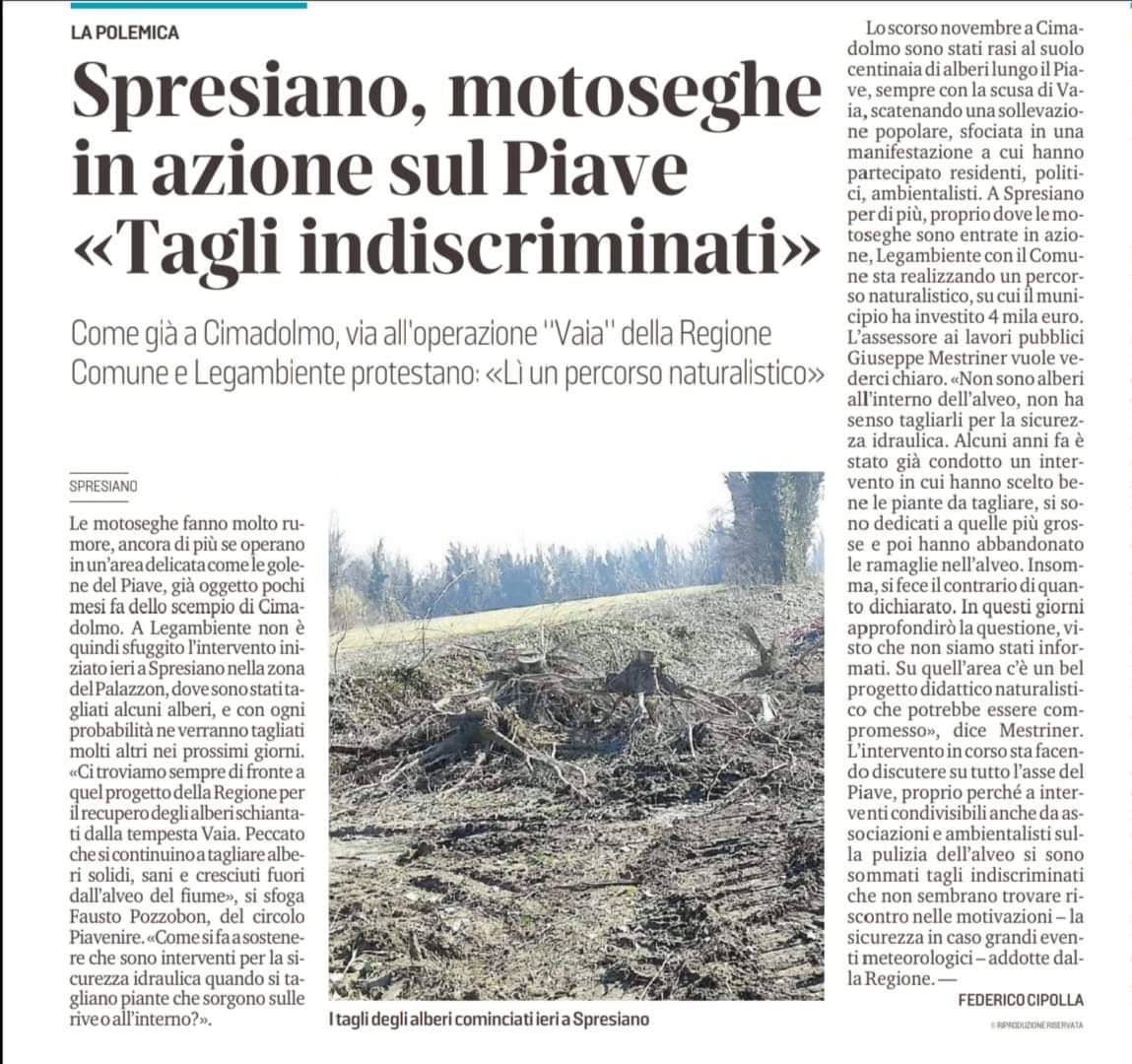 LA POLEMICA

Spresiano, motoseghe in azione sul Piave «Tagli indiscriminati»

Come già a Cimadolmo, via all'operazione "Vaia" della Regione Comune e Legambiente protestano: «Lì un percorso naturalistico»

SPRESIANO

Le motoseghe fanno molto rumore, ancora di più se operano in un'area delicata come le golene del Piave, già oggetto pochi mesi fa dello scempio di Cimadolmo. A Legambiente non è quindi sfuggito l'intervento iniziato ieri a Spresiano nella zona del Palazzon, dove sono stati tagliati alcuni alberi, e con ogni probabilità ne verranno tagliati molti altri nei prossimi giorni. «Ci troviamo sempre di fronte a quel progetto della Regione per il recupero degli alberi schiantati dalla tempesta Vaia. Peccato che si continuino a tagliare alberi solidi, sani e cresciuti fuori dall'alveo del fiume», si sfoga Fausto Pozzobon, del circolo Piavenire. «Come si fa a sostenere che sono interventi per la sicurezza idraulica quando si tagliano piante che sorgono sulle rive o all'interno?».

I tagli degli alberi cominciati ieri a Spresiano

Lo scorso novembre a Cimadolmo sono stati rasi al suolo centinaia di alberi lungo il Piave, sempre con la scusa di Vaia, scatenando una sollevazione popolare, sfociata in una manifestazione a cui hanno partecipato residenti, politici, ambientalisti. A Spresiano per di più, proprio dove le motoseghe sono entrate in azione, Legambiente con il Comune sta realizzando un percorso naturalistico, su cui il municipio ha investito 4 mila euro. L'assessore ai lavori pubblici Giuseppe Mestriner vuole vederci chiaro. «Non sono alberi all'interno dell'alveo, non ha senso tagliarli per la sicurezza idraulica. Alcuni anni fa è stato già condotto un intervento in cui hanno scelto bene le piante da tagliare, si sono dedicati a quelle più grosse e poi hanno abbandonato le ramaglie nell'alveo. Insomma, si fece il contrario di quanto dichiarato. In questi giorni approfondirò la questione, visto che non siamo stati informati. Su quell'area c'è un bel progetto didattico naturalistico che potrebbe essere compromesso», dice Mestriner. L'intervento in corso sta facendo discutere su tutto l'asse del Piave, proprio perché a interventi condivisibili anche da associazioni e ambientalisti sulla pulizia dell'alveo si sono sommati tagli indiscriminati che non sembrano trovare riscontro nelle motivazioni – la sicurezza in caso grandi eventi meteorologici – addotte dalla Regione. —

FEDERICO CIPOLLA

© RIPRODUZIONE RISERVATA